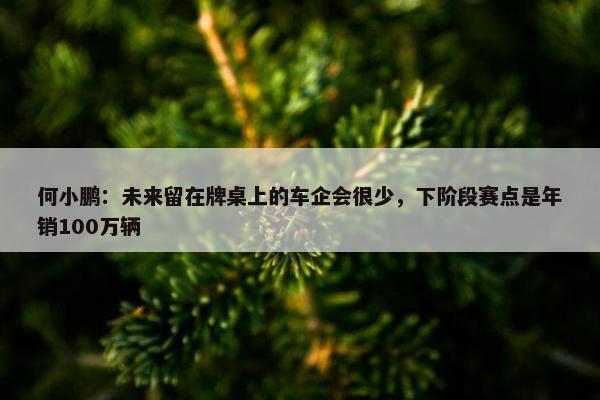 何小鹏：未来留在牌桌上的车企会很少，下阶段赛点是年销100万辆